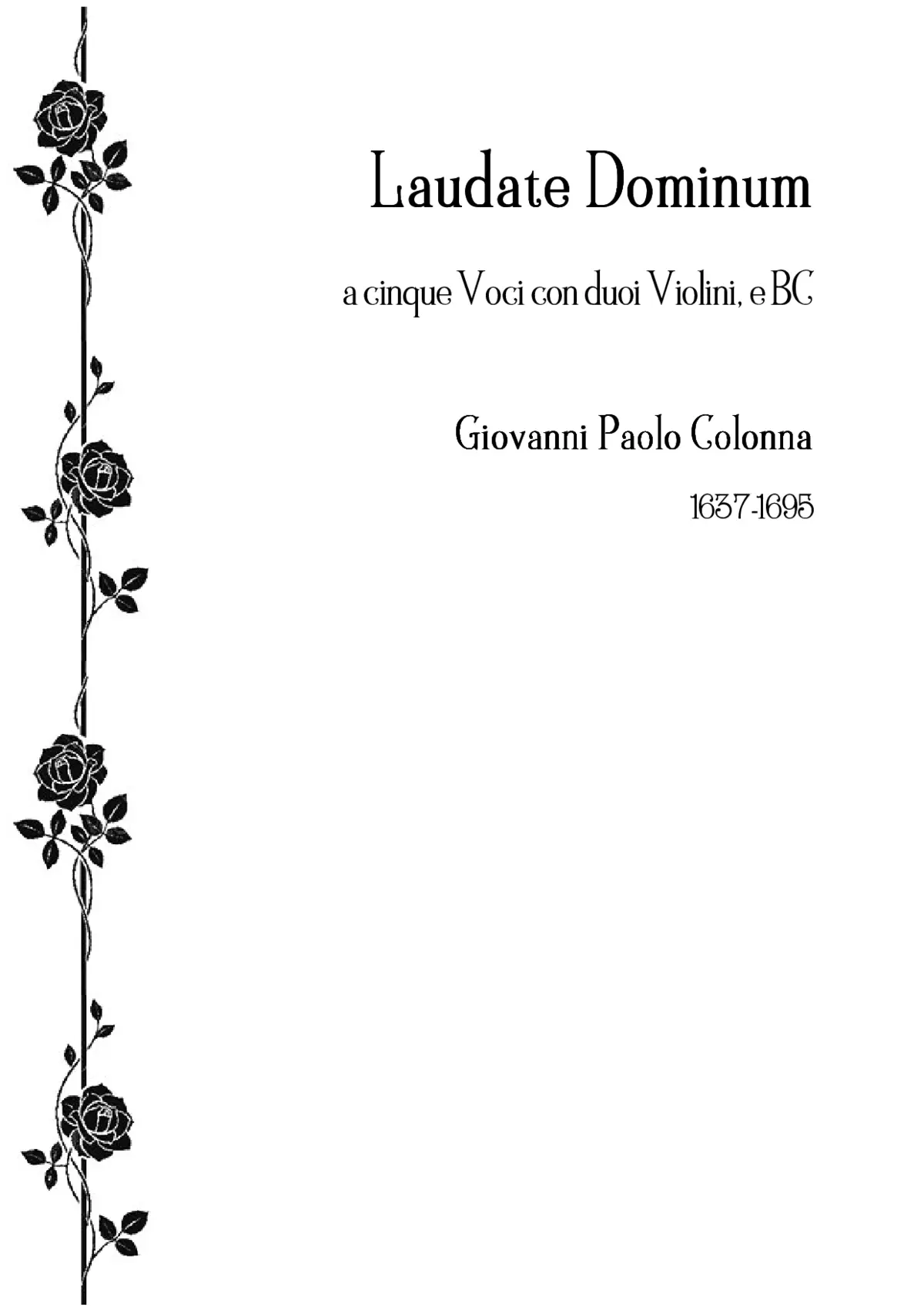 Laudate Dominum

a cinque Voci con duoi Violini, e BC

Giovanni Paolo Colonna

1637-1695